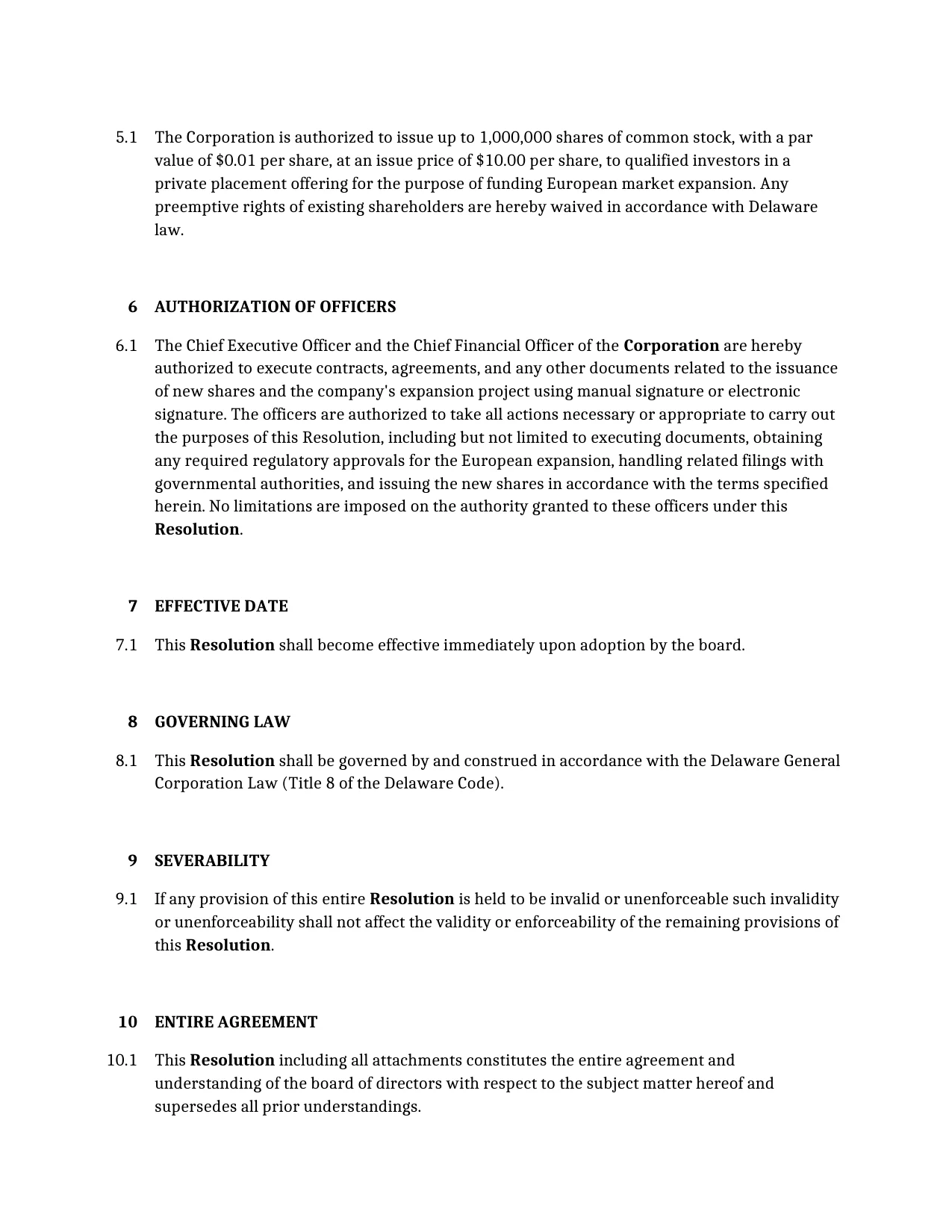 5.1 The Corporation is authorized to issue up to 1,000,000 shares of common stock, with a par value of $0.01 per share, at an issue price of $10.00 per share, to qualified investors in a private placement offering for the purpose of funding European market expansion. Any preemptive rights of existing shareholders are hereby waived in accordance with Delaware law.

6 AUTHORIZATION OF OFFICERS

6.1 The Chief Executive Officer and the Chief Financial Officer of the Corporation are hereby authorized to execute contracts, agreements, and any other documents related to the issuance of new shares and the company's expansion project using manual signature or electronic signature. The officers are authorized to take all actions necessary or appropriate to carry out the purposes of this Resolution, including but not limited to executing documents, obtaining any required regulatory approvals for the European expansion, handling related filings with governmental authorities, and issuing the new shares in accordance with the terms specified herein. No limitations are imposed on the authority granted to these officers under this Resolution.

7 EFFECTIVE DATE

7.1 This Resolution shall become effective immediately upon adoption by the board.

8 GOVERNING LAW

8.1 This Resolution shall be governed by and construed in accordance with the Delaware General Corporation Law (Title 8 of the Delaware Code).

9 SEVERABILITY

9.1 If any provision of this entire Resolution is held to be invalid or unenforceable such invalidity or unenforceability shall not affect the validity or enforceability of the remaining provisions of this Resolution.

10 ENTIRE AGREEMENT

10.1 This Resolution including all attachments constitutes the entire agreement and understanding of the board of directors with respect to the subject matter hereof and supersedes all prior understandings.